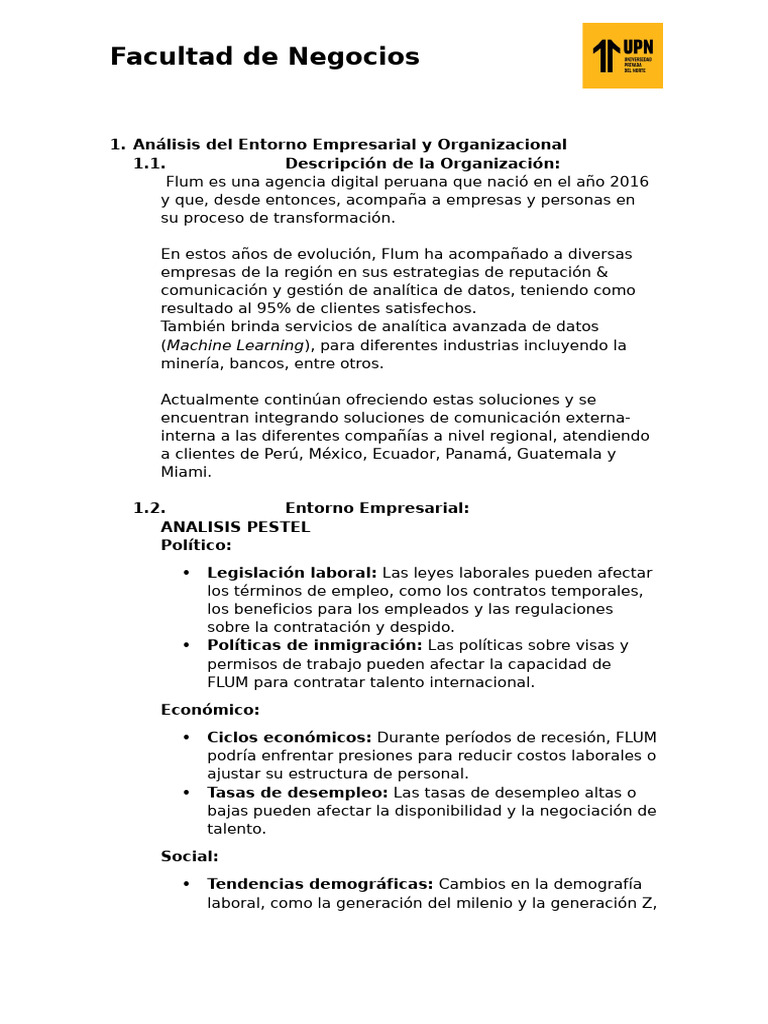 Facultad de Negocios

UPN UNIVERSIDAD PRIVADA DEL NORTE

1. Análisis del Entorno Empresarial y Organizacional
1.1. Descripción de la Organización:
Flum es una agencia digital peruana que nació en el año 2016 y que, desde entonces, acompaña a empresas y personas en su proceso de transformación.

En estos años de evolución, Flum ha acompañado a diversas empresas de la región en sus estrategias de reputación & comunicación y gestión de analítica de datos, teniendo como resultado al 95% de clientes satisfechos.
También brinda servicios de analítica avanzada de datos (Machine Learning), para diferentes industrias incluyendo la minería, bancos, entre otros.

Actualmente continúan ofreciendo estas soluciones y se encuentran integrando soluciones de comunicación externa-interna a las diferentes compañías a nivel regional, atendiendo a clientes de Perú, México, Ecuador, Panamá, Guatemala y Miami.

1.2. Entorno Empresarial:
ANALISIS PESTEL
Político:

• Legislación laboral: Las leyes laborales pueden afectar los términos de empleo, como los contratos temporales, los beneficios para los empleados y las regulaciones sobre la contratación y despido.
• Políticas de inmigración: Las políticas sobre visas y permisos de trabajo pueden afectar la capacidad de FLUM para contratar talento internacional.

Económico:

• Ciclos económicos: Durante períodos de recesión, FLUM podría enfrentar presiones para reducir costos laborales o ajustar su estructura de personal.
• Tasas de desempleo: Las tasas de desempleo altas o bajas pueden afectar la disponibilidad y la negociación de talento.

Social:

• Tendencias demográficas: Cambios en la demografía laboral, como la generación del milenio y la generación Z,